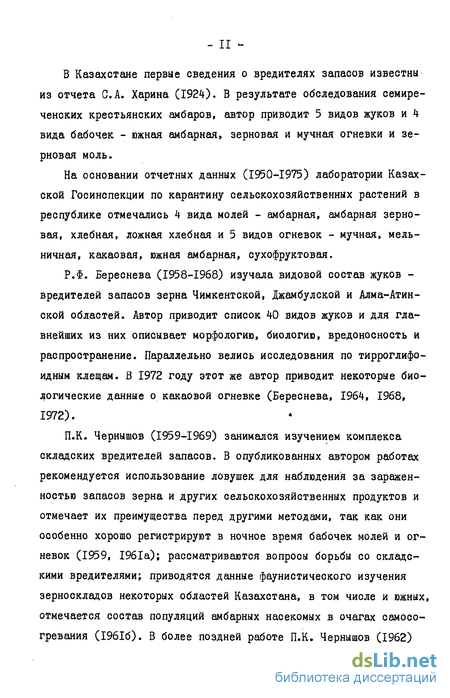 - II -

В Казахстане первые сведения о вредителях запасов известны из отчета С.А. Харина (1924). В результате обследования семиреченских крестьянских амбаров, автор приводит 5 видов жуков и 4 вида бабочек - южная амбарная, зерновая и мучная огневки и зерновая моль.

На основании отчетных данных (1950-1975) лаборатории Казахской Госинспекции по карантину сельскохозяйственных растений в республике отмечались 4 вида молей - амбарная, амбарная зерновая, хлебная, ложная хлебная и 5 видов огневок - мучная, мельничная, какаовая, южная амбарная, сухофруктовая.

Р.Ф. Береснева (1958-1968) изучала видовой состав жуков - вредителей запасов зерна Чимкентской, Джамбулской и Алма-Атинской областей. Автор приводит список 40 видов жуков и для главнейших из них описывает морфологию, биологию, вредоносность и распространение. Параллельно велись исследования по тирроглифоидным клещам. В 1972 году этот же автор приводит некоторые биологические данные о какаовой огневке (Береснева, 1964, 1968, 1972).

П.К. Чернышов (1959-1969) занимался изучением комплекса складских вредителей запасов. В опубликованных автором работах рекомендуется использование ловушек для наблюдения за зараженностью запасов зерна и других сельскохозяйственных продуктов и отмечает их преимущества перед другими методами, так как они особенно хорошо регистрируют в ночное время бабочек молей и огневок (1959, 1961а); рассматриваются вопросы борьбы со складскими вредителями; приводятся данные фаунистического изучения зерноскладов некоторых областей Казахстана, в том числе и южных, отмечается состав популяций амбарных насекомых в очагах самосогревания (1961б). В более поздней работе П.К. Чернышов (1962)

dsLib.net
библиотека диссертаций